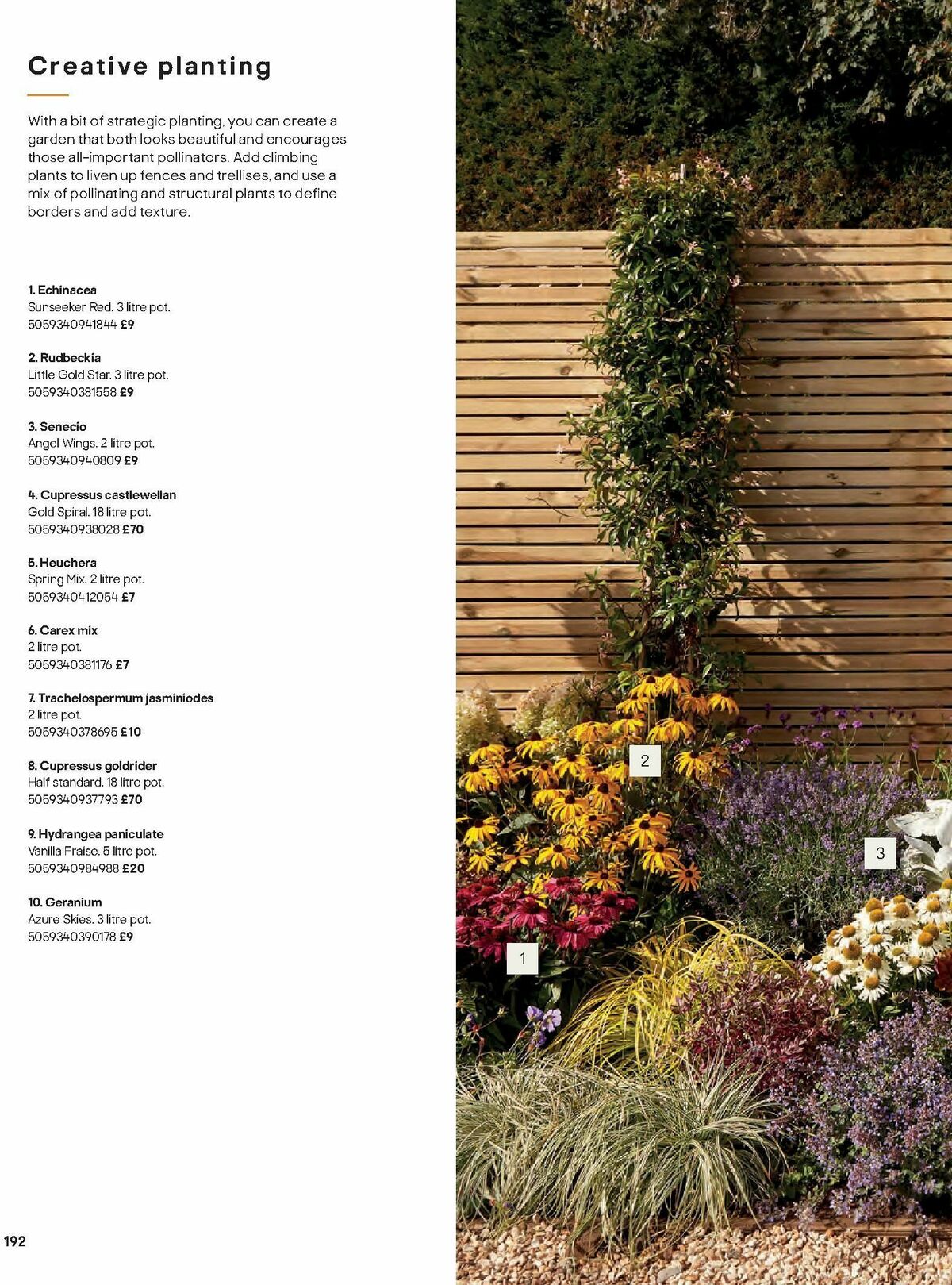 Creative planting

With a bit of strategic planting, you can create a garden that both looks beautiful and encourages those all-important pollinators. Add climbing plants to liven up fences and trellises, and use a mix of pollinating and structural plants to define borders and add texture.

1. Echinacea
Sunseeker Red. 3 litre pot.
5059340941844 £9

2. Rudbeckia
Little Gold Star. 3 litre pot.
5059340381558 £9

3. Senecio
Angel Wings. 2 litre pot.
5059340940809 £9

4. Cupressus castlewellan
Gold Spiral. 18 litre pot.
5059340938028 £70

5. Heuchera
Spring Mix. 2 litre pot.
5059340412054 £7

6. Carex mix
2 litre pot.
5059340381176 £7

7. Trachelospermum jasminiodes
2 litre pot.
5059340378695 £10

8. Cupressus goldrider
Half standard. 18 litre pot.
5059340937793 £70

9. Hydrangea paniculate
Vanilla Fraise. 5 litre pot.
5059340984988 £20

10. Geranium
Azure Skies. 3 litre pot.
5059340390178 £9

192

2

3

1